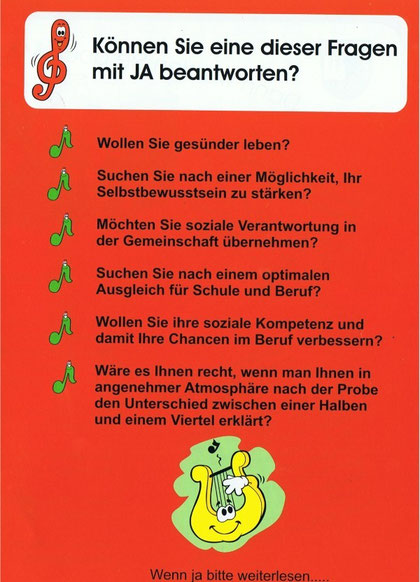 Können Sie eine dieser Fragen mit JA beantworten?

Wollen Sie gesünder leben?

Suchen Sie nach einer Möglichkeit, Ihr Selbstbewusstsein zu stärken?

Möchten Sie soziale Verantwortung in der Gemeinschaft übernehmen?

Suchen Sie nach einem optimalen Ausgleich für Schule und Beruf?

Wollen Sie ihre soziale Kompetenz und damit Ihre Chancen im Beruf verbessern?

Wäre es Ihnen recht, wenn man Ihnen in angenehmer Atmosphäre nach der Probe den Unterschied zwischen einer Halben und einem Viertel erklärt?

Wenn ja bitte weiterlesen.....